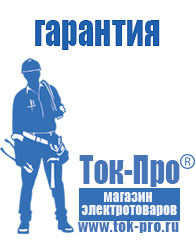 гарантия

Ток-Про®

магазин электротоваров

www.tok-pro.ru